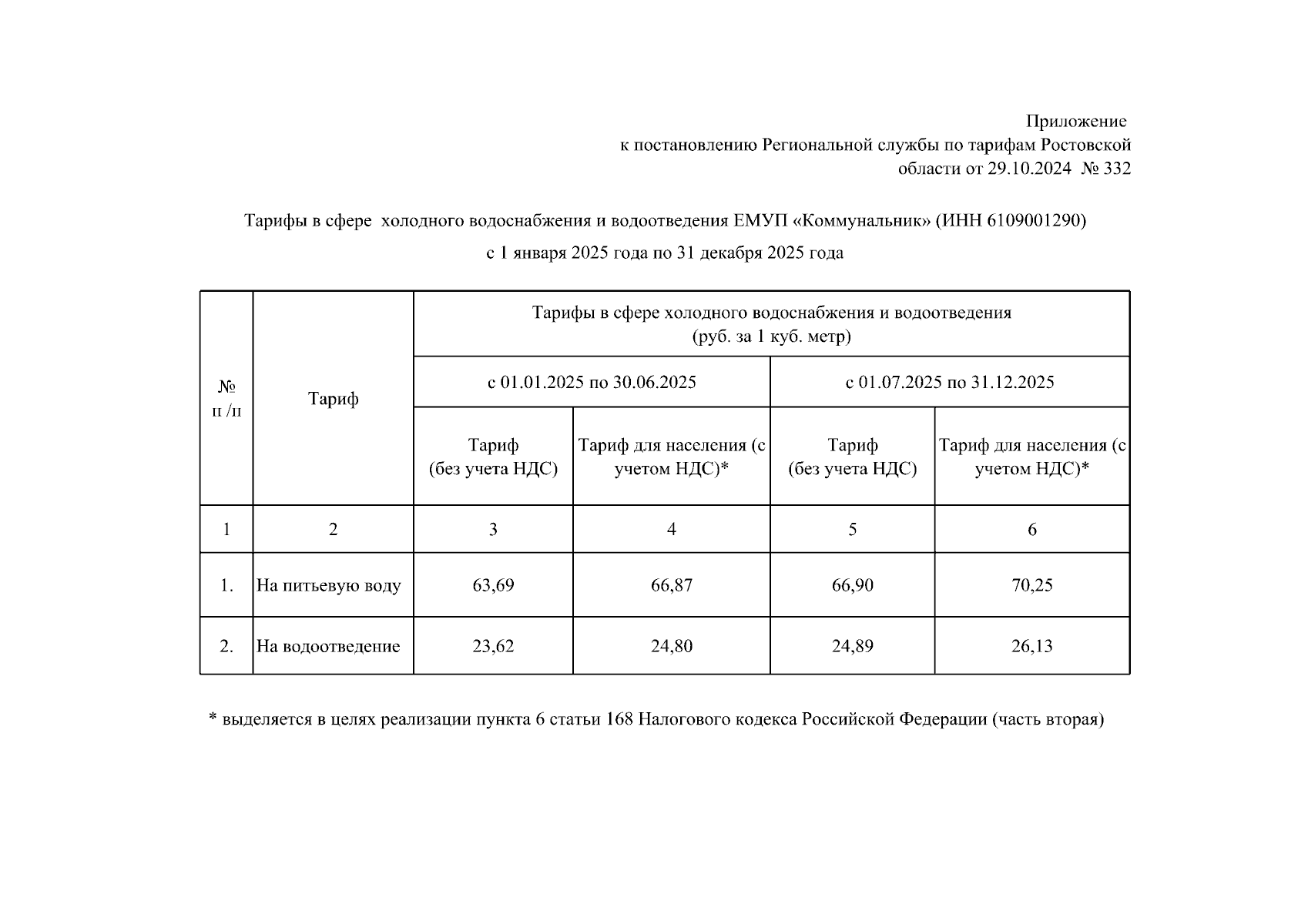 Приложение
к постановлению Региональной службы по тарифам Ростовской области от 29.10.2024 № 332

Тарифы в сфере холодного водоснабжения и водоотведения ЕМУП «Коммунальник» (ИНН 6109001290)

с 1 января 2025 года по 31 декабря 2025 года

| № п /п | Тариф | Тарифы в сфере холодного водоснабжения и водоотведения (руб. за 1 куб. метр) | | | |
|---|---|---|---|---|---|
| | | с 01.01.2025 по 30.06.2025 | | с 01.07.2025 по 31.12.2025 | |
| | | Тариф (без учета НДС) | Тариф для населения (с учетом НДС)* | Тариф (без учета НДС) | Тариф для населения (с учетом НДС)* |
| 1 | 2 | 3 | 4 | 5 | 6 |
| 1. | На питьевую воду | 63,69 | 66,87 | 66,90 | 70,25 |
| 2. | На водоотведение | 23,62 | 24,80 | 24,89 | 26,13 |

* выделяется в целях реализации пункта 6 статьи 168 Налогового кодекса Российской Федерации (часть вторая)